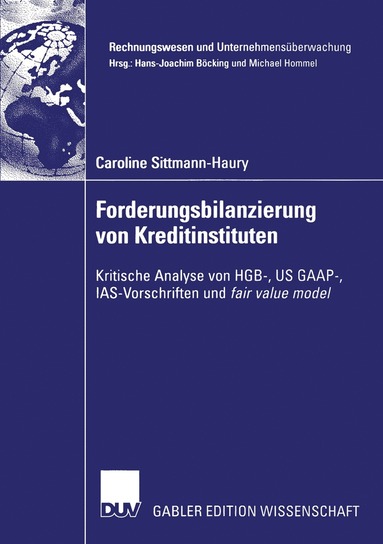 Rechnungswesen und Unternehmensüberwachung
Hrsg.: Hans-Joachim Böcking und Michael Hommel

Caroline Sittmann-Haury

Forderungsbilanzierung von Kreditinstituten

Kritische Analyse von HGB-, US GAAP-, IAS-Vorschriften und fair value model

DUV

GABLER EDITION WISSENSCHAFT